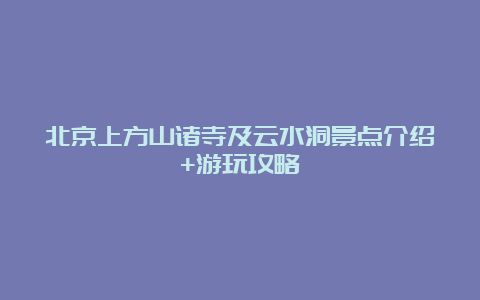 北京上方山诸寺及云水洞景点介绍+游玩攻略